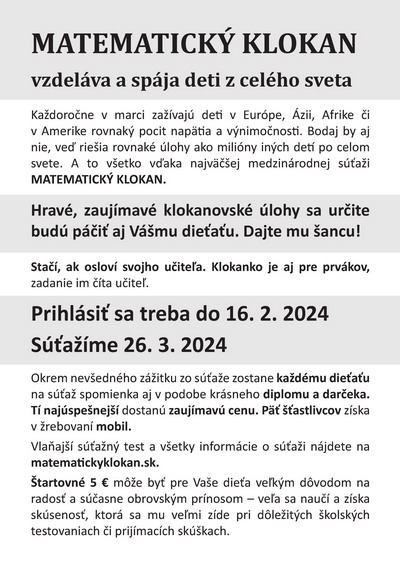 MATEMATICKÝ KLOKAN

vzdeláva a spája deti z celého sveta

Každoročne v marci zažívajú deti v Európe, Ázii, Afrike či v Amerike rovnaký pocit napätia a výnimočnosti. Bodaj by aj nie, veď riešia rovnaké úlohy ako milióny iných detí po celom svete. A to všetko vďaka najväčšej medzinárodnej súťaži MATEMATICKÝ KLOKAN.

Hravé, zaujímavé klokanovské úlohy sa určite budú páčiť aj Vášmu dieťaťu. Dajte mu šancu!

Stačí, ak osloví svojho učiteľa. Klokanko je aj pre prvákov, zadanie im číta učiteľ.

Prihlásiť sa treba do 16. 2. 2024

Súťažíme 26. 3. 2024

Okrem nevšedného zážitku zo súťaže zostane každému dieťaťu na súťaž spomienka aj v podobe krásneho diplomu a darčeka. Tí najúspešnejší dostanú zaujímavú cenu. Päť šťastlivcov získa v žrebovaní mobil.

Vlaňajší súťažný test a všetky informácie o súťaži nájdete na matematickyklokan.sk.

Štartovné 5 € môže byť pre Vaše dieťa veľkým dôvodom na radosť a súčasne obrovským prínosom – veľa sa naučí a získa skúsenosť, ktorá sa mu veľmi zíde pri dôležitých školských testovaniach či prijímacích skúškach.